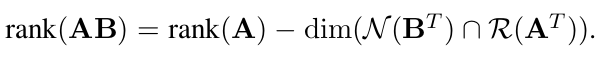 $\text{rank}(\mathbf{AB}) = \text{rank}(\mathbf{A}) - \dim(\mathcal{N}(\mathbf{B}^T) \cap \mathcal{R}(\mathbf{A}^T)).$